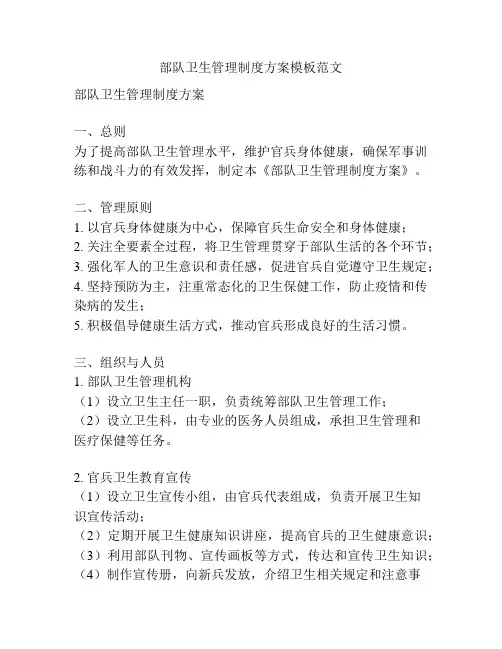 部队卫生管理制度方案模板范文

部队卫生管理制度方案

一、总则
为了提高部队卫生管理水平，维护官兵身体健康，确保军事训练和战斗力的有效发挥，制定本《部队卫生管理制度方案》。

二、管理原则
1. 以官兵身体健康为中心，保障官兵生命安全和身体健康；
2. 关注全要素全过程，将卫生管理贯穿于部队生活的各个环节；
3. 强化军人的卫生意识和责任感，促进官兵自觉遵守卫生规定；
4. 坚持预防为主，注重常态化的卫生保健工作，防止疫情和传染病的发生；
5. 积极倡导健康生活方式，推动官兵形成良好的生活习惯。

三、组织与人员
1. 部队卫生管理机构
（1）设立卫生主任一职，负责统筹部队卫生管理工作；
（2）设立卫生科，由专业的医务人员组成，承担卫生管理和医疗保健等任务。

2. 官兵卫生教育宣传
（1）设立卫生宣传小组，由官兵代表组成，负责开展卫生知识宣传活动；
（2）定期开展卫生健康知识讲座，提高官兵的卫生健康意识；
（3）利用部队刊物、宣传画板等方式，传达和宣传卫生知识；
（4）制作宣传册，向新兵发放，介绍卫生相关规定和注意事